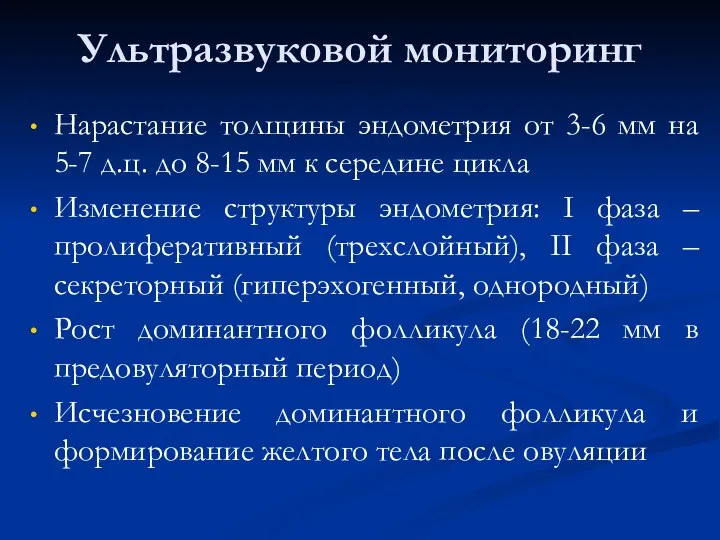 Ультразвуковой мониторинг

• Нарастание толщины эндометрия от 3-6 мм на 5-7 д.ц. до 8-15 мм к середине цикла

• Изменение структуры эндометрия: I фаза – пролиферативный (трехслойный), II фаза – секреторный (гиперэхогенный, однородный)

• Рост доминантного фолликула (18-22 мм в предовуляторный период)

• Исчезновение доминантного фолликула и формирование желтого тела после овуляции